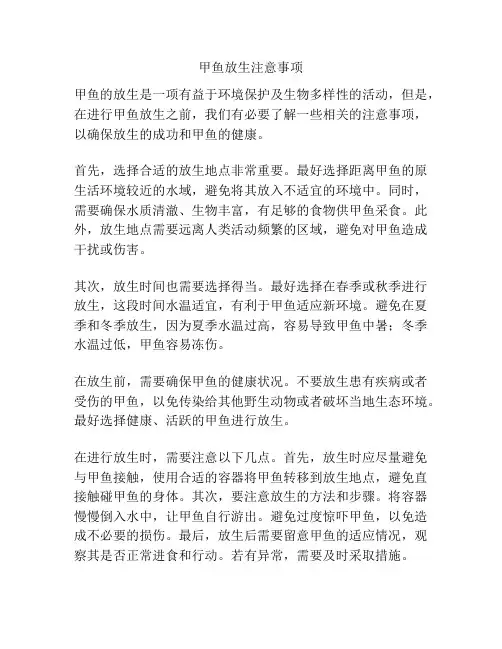 甲鱼放生注意事项

甲鱼的放生是一项有益于环境保护及生物多样性的活动，但是，在进行甲鱼放生之前，我们有必要了解一些相关的注意事项，以确保放生的成功和甲鱼的健康。

首先，选择合适的放生地点非常重要。最好选择距离甲鱼的原生活环境较近的水域，避免将其放入不适宜的环境中。同时，需要确保水质清澈、生物丰富，有足够的食物供甲鱼采食。此外，放生地点需要远离人类活动频繁的区域，避免对甲鱼造成干扰或伤害。

其次，放生时间也需要选择得当。最好选择在春季或秋季进行放生，这段时间水温适宜，有利于甲鱼适应新环境。避免在夏季和冬季放生，因为夏季水温过高，容易导致甲鱼中暑；冬季水温过低，甲鱼容易冻伤。

在放生前，需要确保甲鱼的健康状况。不要放生患有疾病或者受伤的甲鱼，以免传染给其他野生动物或者破坏当地生态环境。最好选择健康、活跃的甲鱼进行放生。

在进行放生时，需要注意以下几点。首先，放生时应尽量避免与甲鱼接触，使用合适的容器将甲鱼转移到放生地点，避免直接触碰甲鱼的身体。其次，要注意放生的方法和步骤。将容器慢慢倒入水中，让甲鱼自行游出。避免过度惊吓甲鱼，以免造成不必要的损伤。最后，放生后需要留意甲鱼的适应情况，观察其是否正常进食和行动。若有异常，需要及时采取措施。